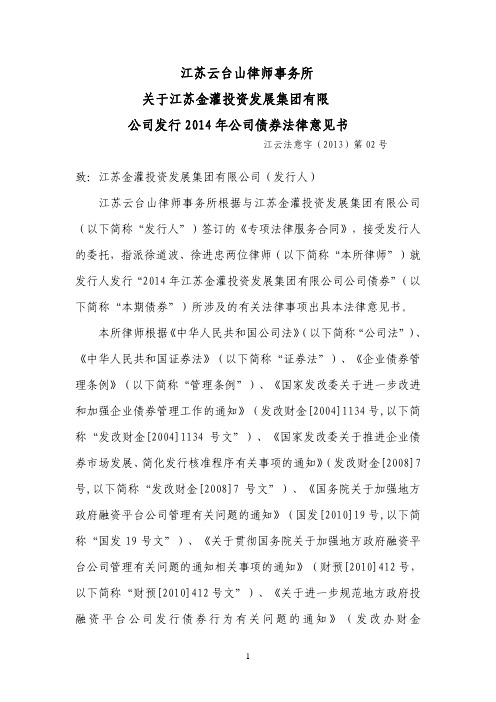 江苏云台山律师事务所
关于江苏金灌投资发展集团有限
公司发行 2014 年公司债券法律意见书

江云法意字（2013）第 02 号

致：江苏金灌投资发展集团有限公司（发行人）

江苏云台山律师事务所根据与江苏金灌投资发展集团有限公司（以下简称“发行人”）签订的《专项法律服务合同》，接受发行人的委托，指派徐道波、徐进忠两位律师（以下简称“本所律师”）就发行人发行“2014 年江苏金灌投资发展集团有限公司公司债券”（以下简称“本期债券”）所涉及的有关法律事项出具本法律意见书。

本所律师根据《中华人民共和国公司法》（以下简称“公司法”）、《中华人民共和国证券法》（以下简称“证券法”）、《企业债券管理条例》（以下简称“管理条例”）、《国家发改委关于进一步改进和加强企业债券管理工作的通知》（发改财金[2004]1134 号，以下简称“发改财金[2004]1134 号文”）、《国家发改委关于推进企业债券市场发展、简化发行核准程序有关事项的通知》（发改财金[2008]7 号，以下简称“发改财金[2008]7 号文”）、《国务院关于加强地方政府融资平台公司管理有关问题的通知》（国发[2010]19 号，以下简称“国发 19 号文”）、《关于贯彻国务院关于加强地方政府融资平台公司管理有关问题的通知相关事项的通知》（财预[2010]412 号，以下简称“财预[2010]412 号文”）、《关于进一步规范地方政府投融资平台公司发行债券行为有关问题的通知》（发改办财金

1